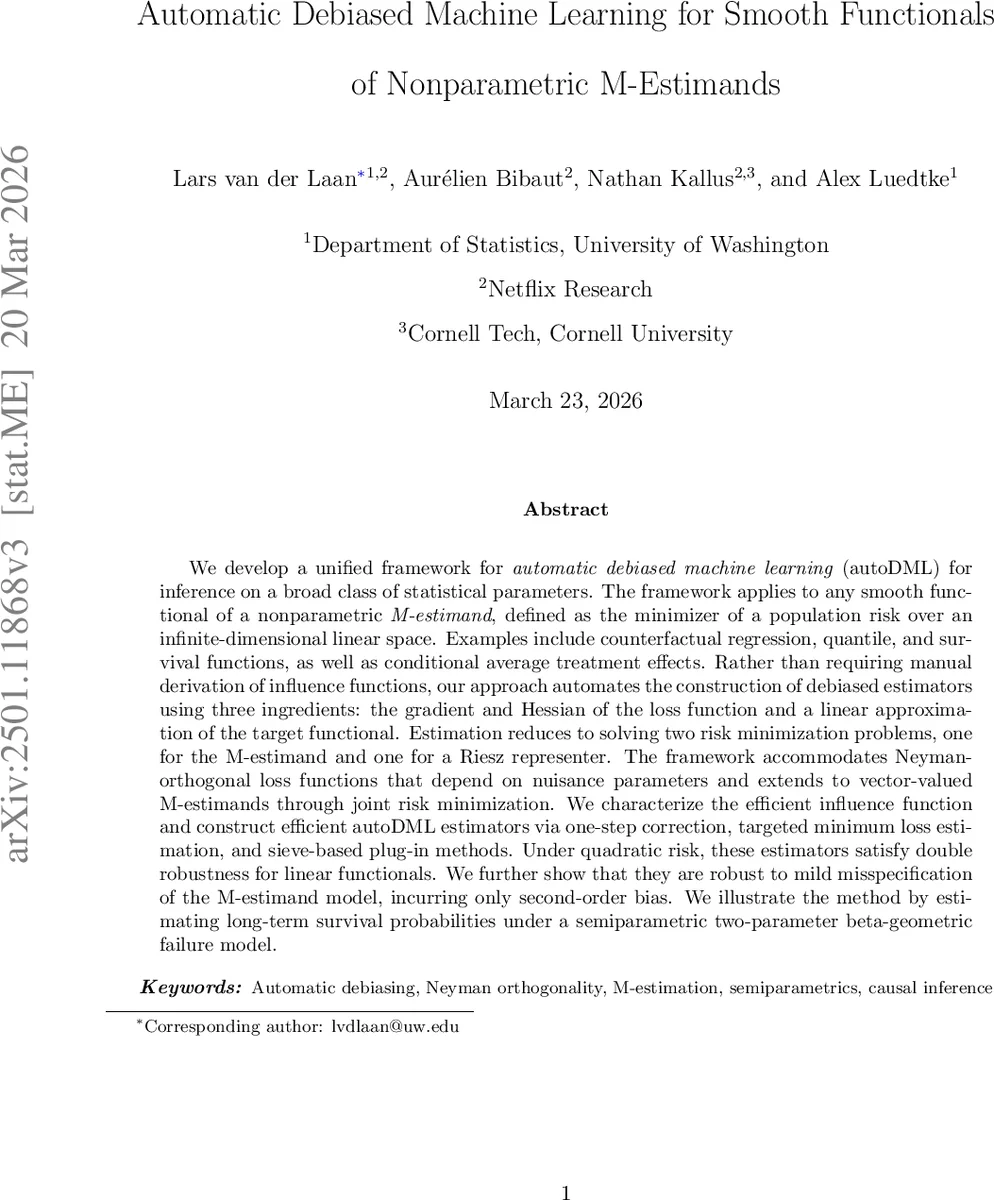 arXiv:2501.11868v3 [stat.ME] 20 Mar 2026

Automatic Debiased Machine Learning for Smooth Functionals of Nonparametric M-Estimands

Lars van der Laan$^{*1,2}$, Aurélien Bibaut$^{2}$, Nathan Kallus$^{2,3}$, and Alex Luedtke$^{1}$

$^{1}$Department of Statistics, University of Washington

$^{2}$Netflix Research

$^{3}$Cornell Tech, Cornell University

March 23, 2026

Abstract

We develop a unified framework for automatic debiased machine learning (autoDML) for inference on a broad class of statistical parameters. The framework applies to any smooth functional of a nonparametric M-estimand, defined as the minimizer of a population risk over an infinite-dimensional linear space. Examples include counterfactual regression, quantile, and survival functions, as well as conditional average treatment effects. Rather than requiring manual derivation of influence functions, our approach automates the construction of debiased estimators using three ingredients: the gradient and Hessian of the loss function and a linear approximation of the target functional. Estimation reduces to solving two risk minimization problems, one for the M-estimand and one for a Riesz representer. The framework accommodates Neyman-orthogonal loss functions that depend on nuisance parameters and extends to vector-valued M-estimands through joint risk minimization. We characterize the efficient influence function and construct efficient autoDML estimators via one-step correction, targeted minimum loss estimation, and sieve-based plug-in methods. Under quadratic risk, these estimators satisfy double robustness for linear functionals. We further show that they are robust to mild misspecification of the M-estimand model, incurring only second-order bias. We illustrate the method by estimating long-term survival probabilities under a semiparametric two-parameter beta-geometric failure model.

Keywords: Automatic debiasing, Neyman orthogonality, M-estimation, semiparametrics, causal inference

$^{*}$Corresponding author: lvdlaan@uw.edu

1